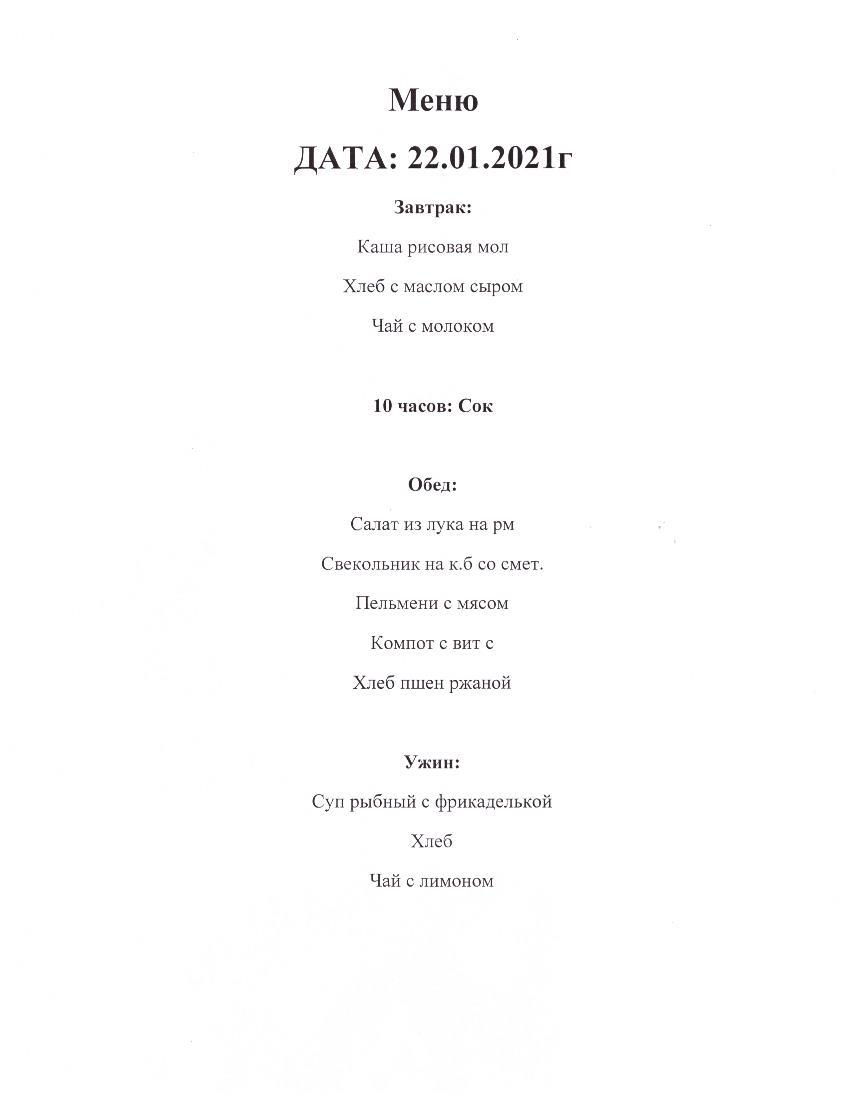 Меню

ДАТА: 22.01.2021г

Завтрак:

Каша рисовая мол

Хлеб с маслом сыром

Чай с молоком

10 часов: Сок

Обед:

Салат из лука на рм

Свекольник на к.б со смет.

Пельмени с мясом

Компот с вит с

Хлеб пшен ржаной

Ужин:

Суп рыбный с фрикаделькой

Хлеб

Чай с лимоном